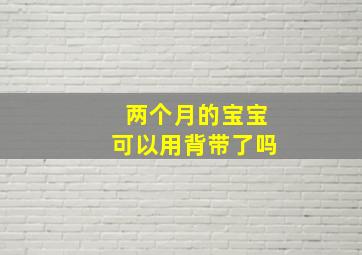 两个月的宝宝
可以用背带了吗